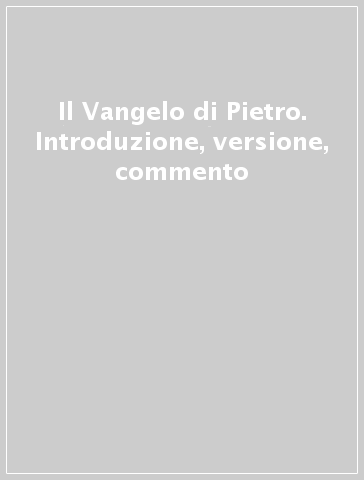 Il Vangelo di Pietro. Introduzione, versione, commento